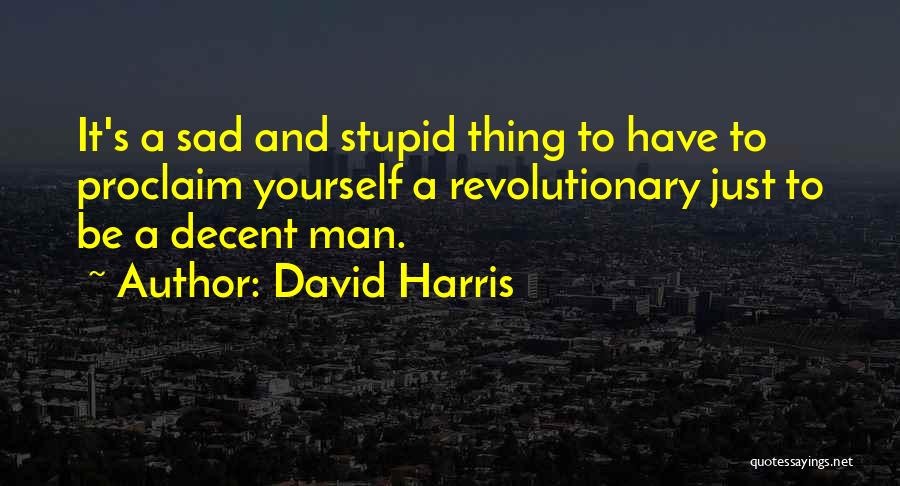 It's a sad and stupid thing to have to proclaim yourself a revolutionary just to be a decent man.

~ Author: David Harris

quotessayings.net